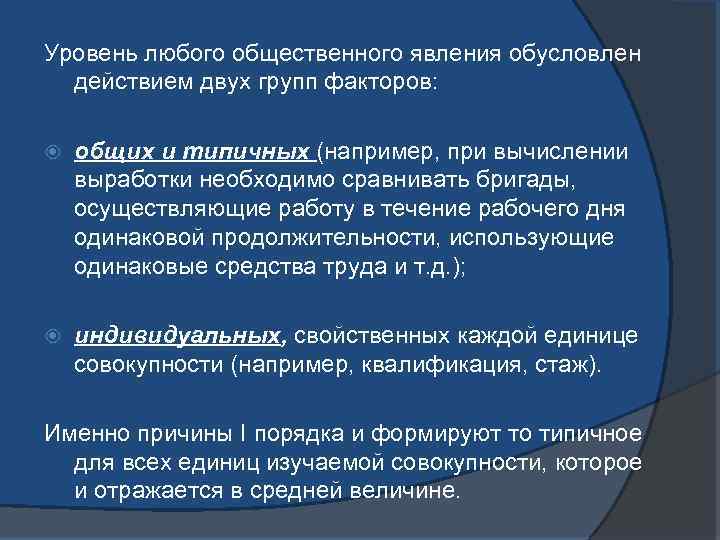 Уровень любого общественного явления обусловлен действием двух групп факторов:

общих и типичных (например, при вычислении выработки необходимо сравнивать бригады, осуществляющие работу в течение рабочего дня одинаковой продолжительности, использующие одинаковые средства труда и т.д.);

индивидуальных, свойственных каждой единице совокупности (например, квалификация, стаж).

Именно причины I порядка и формируют то типичное для всех единиц изучаемой совокупности, которое и отражается в средней величине.